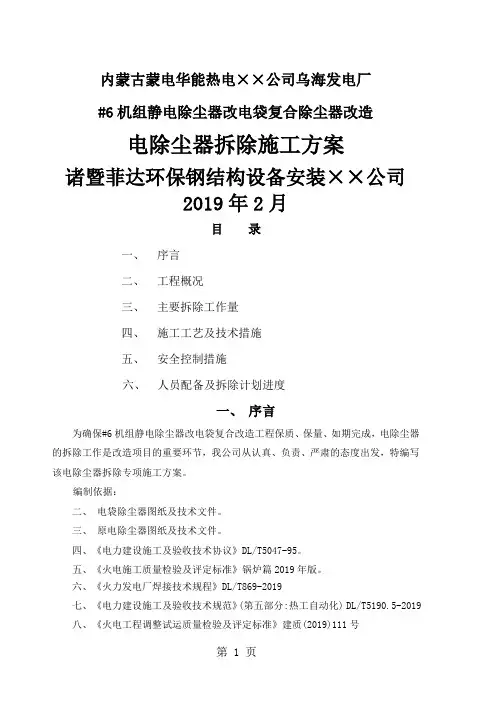 内蒙古蒙电华能热电××公司乌海发电厂

#6 机组静电除尘器改电袋复合除尘器改造

电除尘器拆除施工方案

诸暨菲达环保钢结构设备安装××公司

2019 年 2 月

目　录

一、　序言

二、　工程概况

三、　主要拆除工作量

四、　施工工艺及技术措施

五、　安全控制措施

六、　人员配备及拆除计划进度

一、 序言

为确保#6 机组静电除尘器改电袋复合改造工程保质、保量、如期完成，电除尘器的拆除工作是改造项目的重要环节，我公司从认真、负责、严肃的态度出发，特编写该电除尘器拆除专项施工方案。

编制依据：

二、 电袋除尘器图纸及技术文件。

三、 原电除尘器图纸及技术文件。

四、《电力建设施工及验收技术协议》DL/T5047-95。

五、《火电施工质量检验及评定标准》锅炉篇 2019 年版。

六、《火力发电厂焊接技术规程》DL/T869-2019

七、《电力建设施工及验收技术规范》(第五部分：热工自动化) DL/T5190.5-2019

八、《火电工程调整试运质量检验及评定标准》建质(2019)111 号

第 1 页